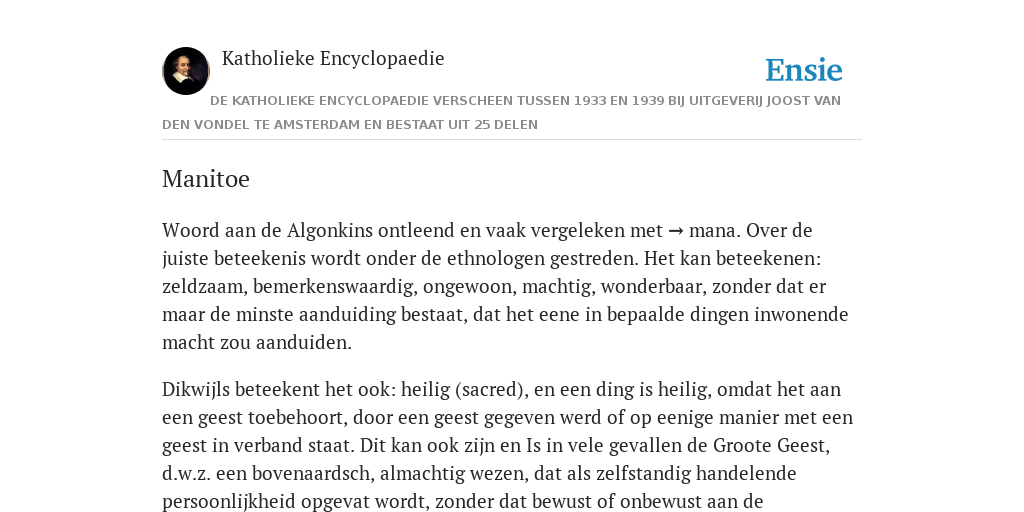 Katholieke Encyclopaedie

Ensie

DE KATHOLIEKE ENCYCLOPAEDIE VERSCHEEN TUSSEN 1933 EN 1939 BIJ UITGEVERIJ JOOST VAN DEN VONDEL TE AMSTERDAM EN BESTAAT UIT 25 DELEN

Manitoe

Woord aan de Algonkins ontleend en vaak vergeleken met → mana. Over de juiste beteekenis wordt onder de ethnologen gestreden. Het kan beteekenen: zeldzaam, bemerkenswaardig, ongewoon, machtig, wonderbaar, zonder dat er maar de minste aanduiding bestaat, dat het eene in bepaalde dingen inwonende macht zou aanduiden.

Dikwijls beteekent het ook: heilig (sacred), en een ding is heilig, omdat het aan een geest toebehoort, door een geest gegeven werd of op eenige manier met een geest in verband staat. Dit kan ook zijn en Is in vele gevallen de Groote Geest, d.w.z. een bovenaardsch, almachtig wezen, dat als zelfstandig handelende persoonlijkheid opgevat wordt, zonder dat bewust of onbewust aan de